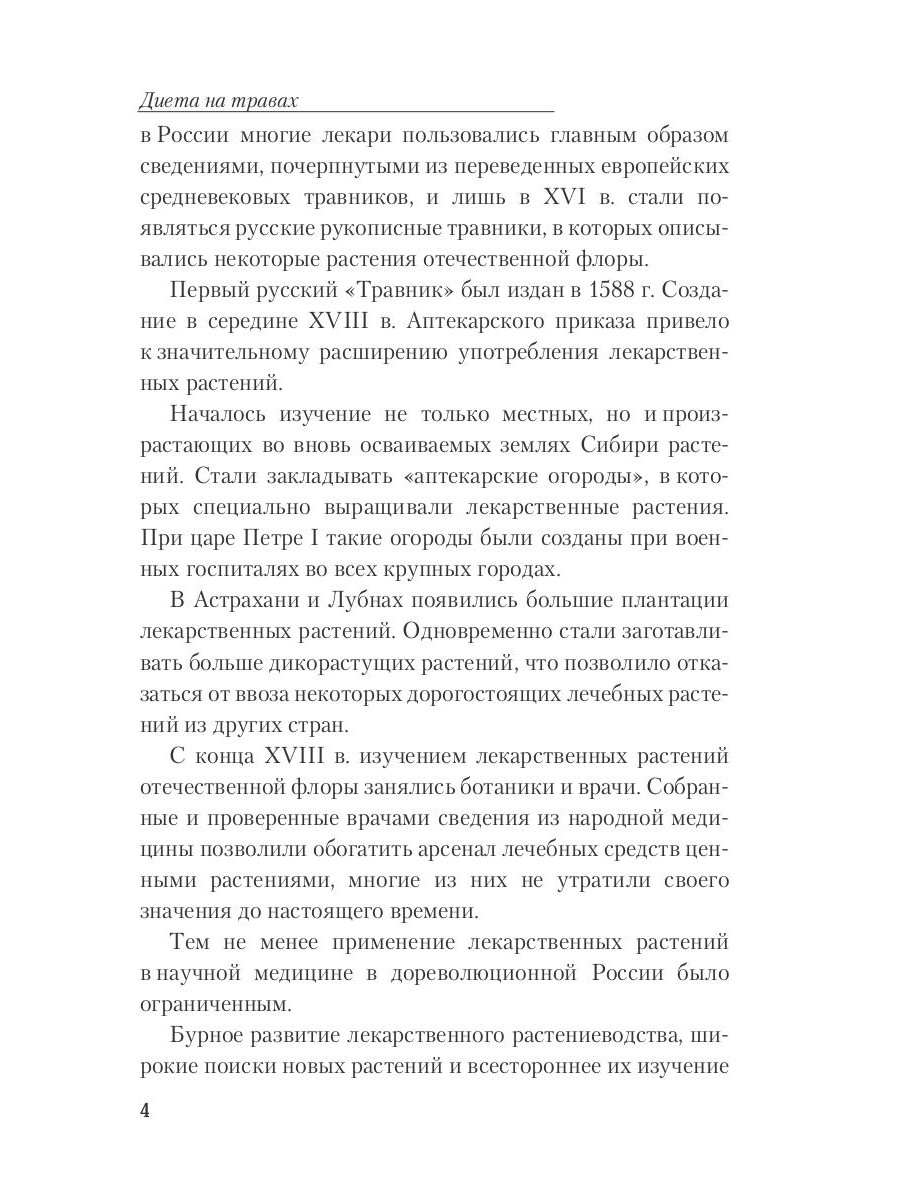 Диета на травах

в России многие лекари пользовались главным образом сведениями, почерпнутыми из переведенных европейских средневековых травников, и лишь в XVI в. стали появляться русские рукописные травники, в которых описывались некоторые растения отечественной флоры.

Первый русский «Травник» был издан в 1588 г. Создание в середине XVIII в. Аптекарского приказа привело к значительному расширению употребления лекарственных растений.

Началось изучение не только местных, но и произрастающих во вновь осваиваемых землях Сибири растений. Стали закладывать «аптекарские огороды», в которых специально выращивали лекарственные растения. При царе Петре I такие огороды были созданы при военных госпиталях во всех крупных городах.

В Астрахани и Лубнах появились большие плантации лекарственных растений. Одновременно стали заготавливать больше дикорастущих растений, что позволило отказаться от ввоза некоторых дорогостоящих лечебных растений из других стран.

С конца XVIII в. изучением лекарственных растений отечественной флоры занялись ботаники и врачи. Собранные и проверенные врачами сведения из народной медицины позволили обогатить арсенал лечебных средств ценными растениями, многие из них не утратили своего значения до настоящего времени.

Тем не менее применение лекарственных растений в научной медицине в дореволюционной России было ограниченным.

Бурное развитие лекарственного растениеводства, широкие поиски новых растений и всестороннее их изучение

4